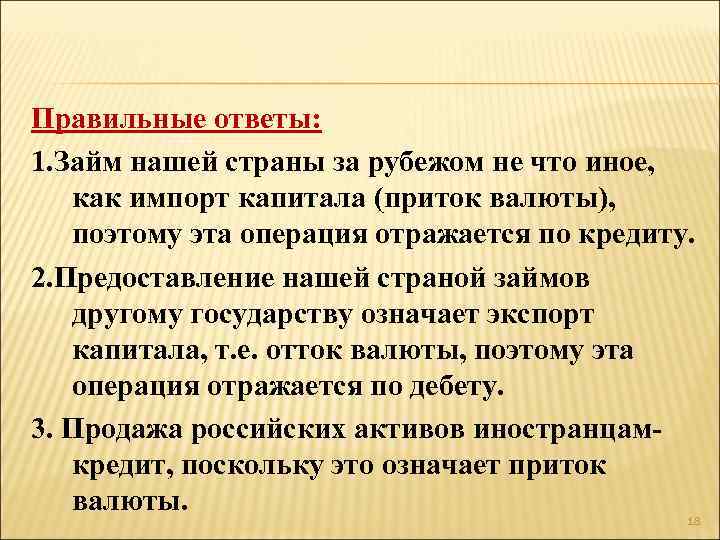 Правильные ответы:

1.Займ нашей страны за рубежом не что иное, как импорт капитала (приток валюты), поэтому эта операция отражается по кредиту.

2.Предоставление нашей страной займов другому государству означает экспорт капитала, т.е. отток валюты, поэтому эта операция отражается по дебету.

3. Продажа российских активов иностранцам- кредит, поскольку это означает приток валюты.

18